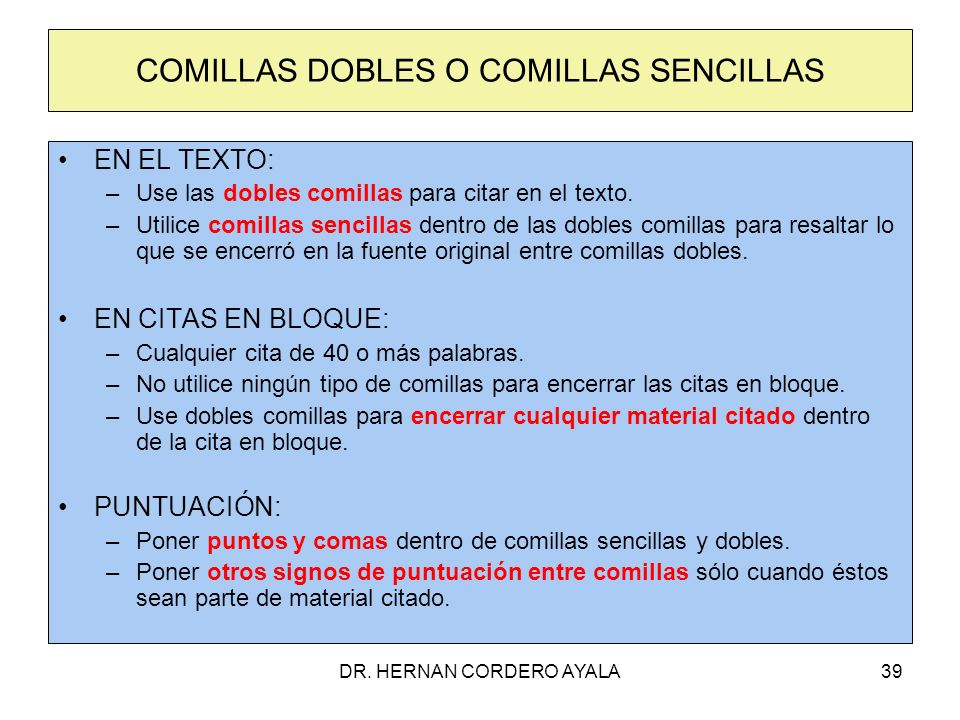 COMILLAS DOBLES O COMILLAS SENCILLAS

• EN EL TEXTO:
– Use las dobles comillas para citar en el texto.
– Utilice comillas sencillas dentro de las dobles comillas para resaltar lo que se encerró en la fuente original entre comillas dobles.

• EN CITAS EN BLOQUE:
– Cualquier cita de 40 o más palabras.
– No utilice ningún tipo de comillas para encerrar las citas en bloque.
– Use dobles comillas para encerrar cualquier material citado dentro de la cita en bloque.

• PUNTUACIÓN:
– Poner puntos y comas dentro de comillas sencillas y dobles.
– Poner otros signos de puntuación entre comillas sólo cuando éstos sean parte de material citado.

DR. HERNAN CORDERO AYALA

39